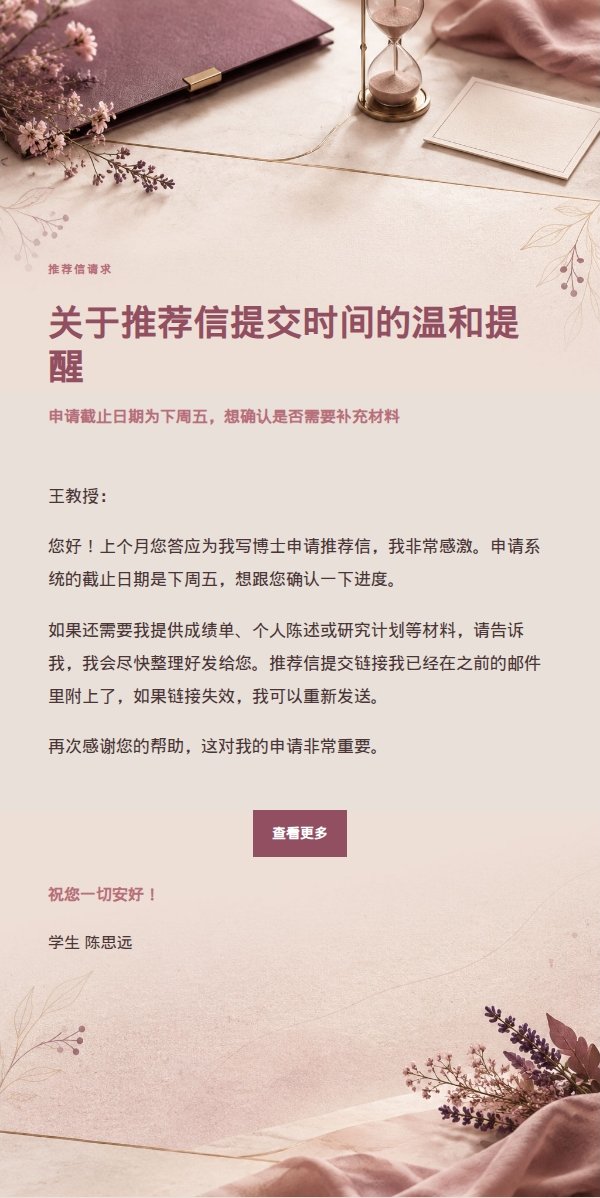 推荐信请求

关于推荐信提交时间的温和提醒

申请截止日期为下周五，想确认是否需要补充材料

王教授：

您好！上个月您答应为我写博士申请推荐信，我非常感激。申请系统的截止日期是下周五，想跟您确认一下进度。

如果还需要我提供成绩单、个人陈述或研究计划等材料，请告诉我，我会尽快整理好发给您。推荐信提交链接我已经在之前的邮件里附上了，如果链接失效，我可以重新发送。

再次感谢您的帮助，这对我的申请非常重要。

查看更多

祝您一切安好！

学生 陈思远